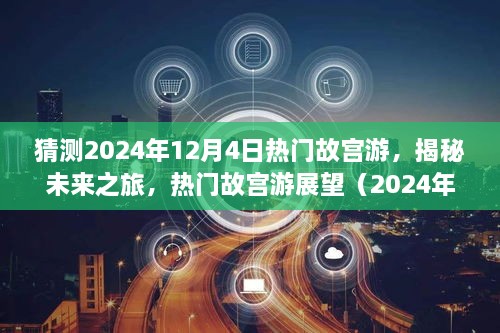 猜测2024年12月4日热门故宫游，揭秘未来之旅，热门故宫游展望（2024年